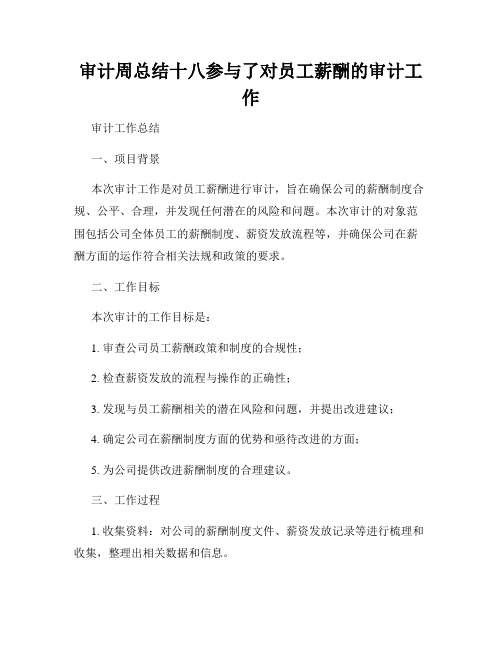 审计周总结十八参与了对员工薪酬的审计工作

审计工作总结

一、项目背景

本次审计工作是对员工薪酬进行审计，旨在确保公司的薪酬制度合规、公平、合理，并发现任何潜在的风险和问题。本次审计的对象范围包括公司全体员工的薪酬制度、薪资发放流程等，并确保公司在薪酬方面的运作符合相关法规和政策的要求。

二、工作目标

本次审计的工作目标是：

1. 审查公司员工薪酬政策和制度的合规性；

2. 检查薪资发放的流程与操作的正确性；

3. 发现与员工薪酬相关的潜在风险和问题，并提出改进建议；

4. 确定公司在薪酬制度方面的优势和亟待改进的方面；

5. 为公司提供改进薪酬制度的合理建议。

三、工作过程

1. 收集资料：对公司的薪酬制度文件、薪资发放记录等进行梳理和收集，整理出相关数据和信息。